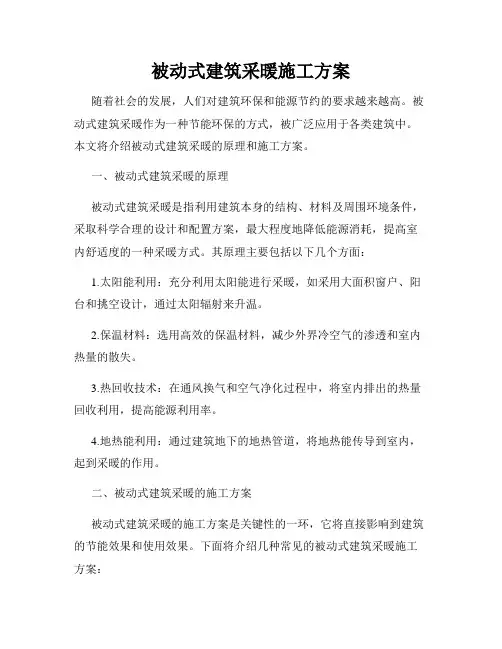 被动式建筑采暖施工方案

随着社会的发展，人们对建筑环保和能源节约的要求越来越高。被动式建筑采暖作为一种节能环保的方式，被广泛应用于各类建筑中。本文将介绍被动式建筑采暖的原理和施工方案。

一、被动式建筑采暖的原理

被动式建筑采暖是指利用建筑本身的结构、材料及周围环境条件，采取科学合理的设计和配置方案，最大程度地降低能源消耗，提高室内舒适度的一种采暖方式。其原理主要包括以下几个方面：

1.太阳能利用：充分利用太阳能进行采暖，如采用大面积窗户、阳台和挑空设计，通过太阳辐射来升温。

2.保温材料：选用高效的保温材料，减少外界冷空气的渗透和室内热量的散失。

3.热回收技术：在通风换气和空气净化过程中，将室内排出的热量回收利用，提高能源利用率。

4.地热能利用：通过建筑地下的地热管道，将地热能传导到室内，起到采暖的作用。

二、被动式建筑采暖的施工方案

被动式建筑采暖的施工方案是关键性的一环，它将直接影响到建筑的节能效果和使用效果。下面将介绍几种常见的被动式建筑采暖施工方案：